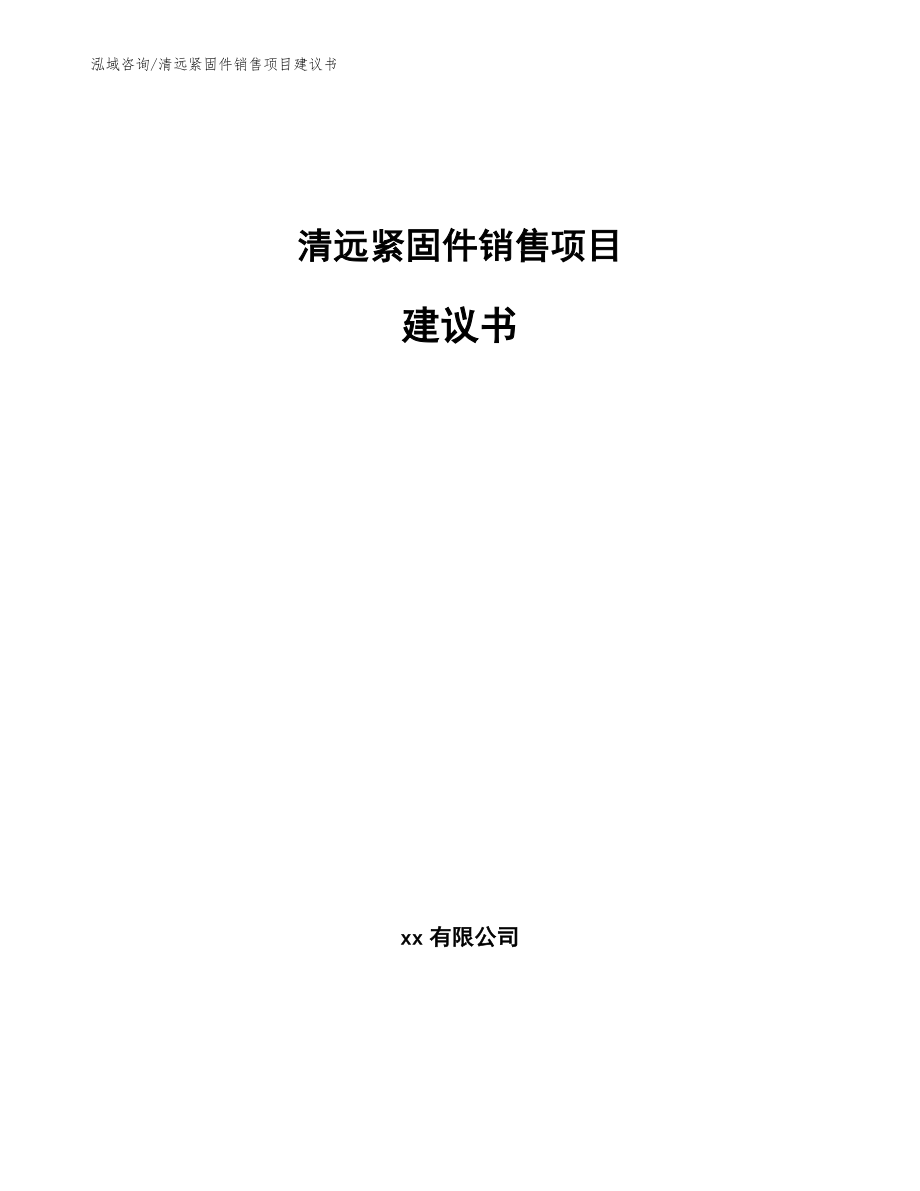 泓域咨询/清远紧固件销售项目建议书

清远紧固件销售项目

建议书

xx 有限公司